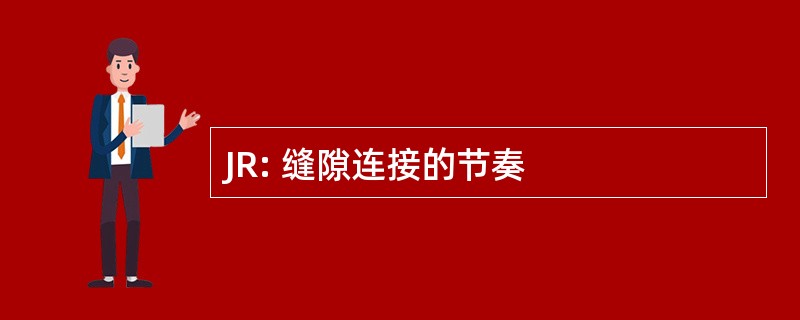 JR: 缝隙连接的节奏